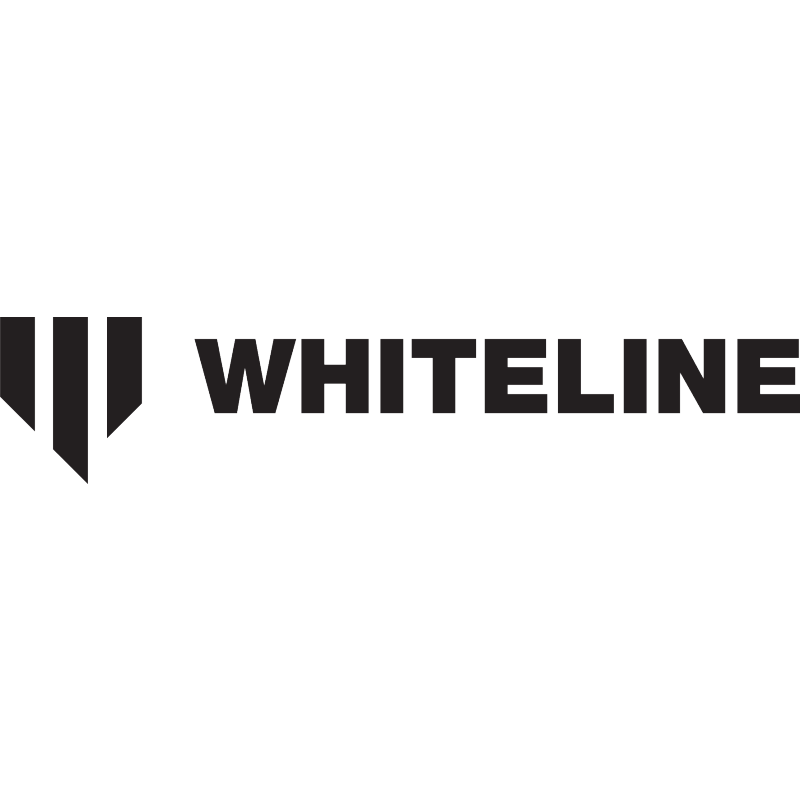 WHITELINE